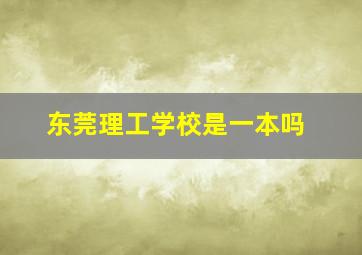 东莞理工学校是一本吗